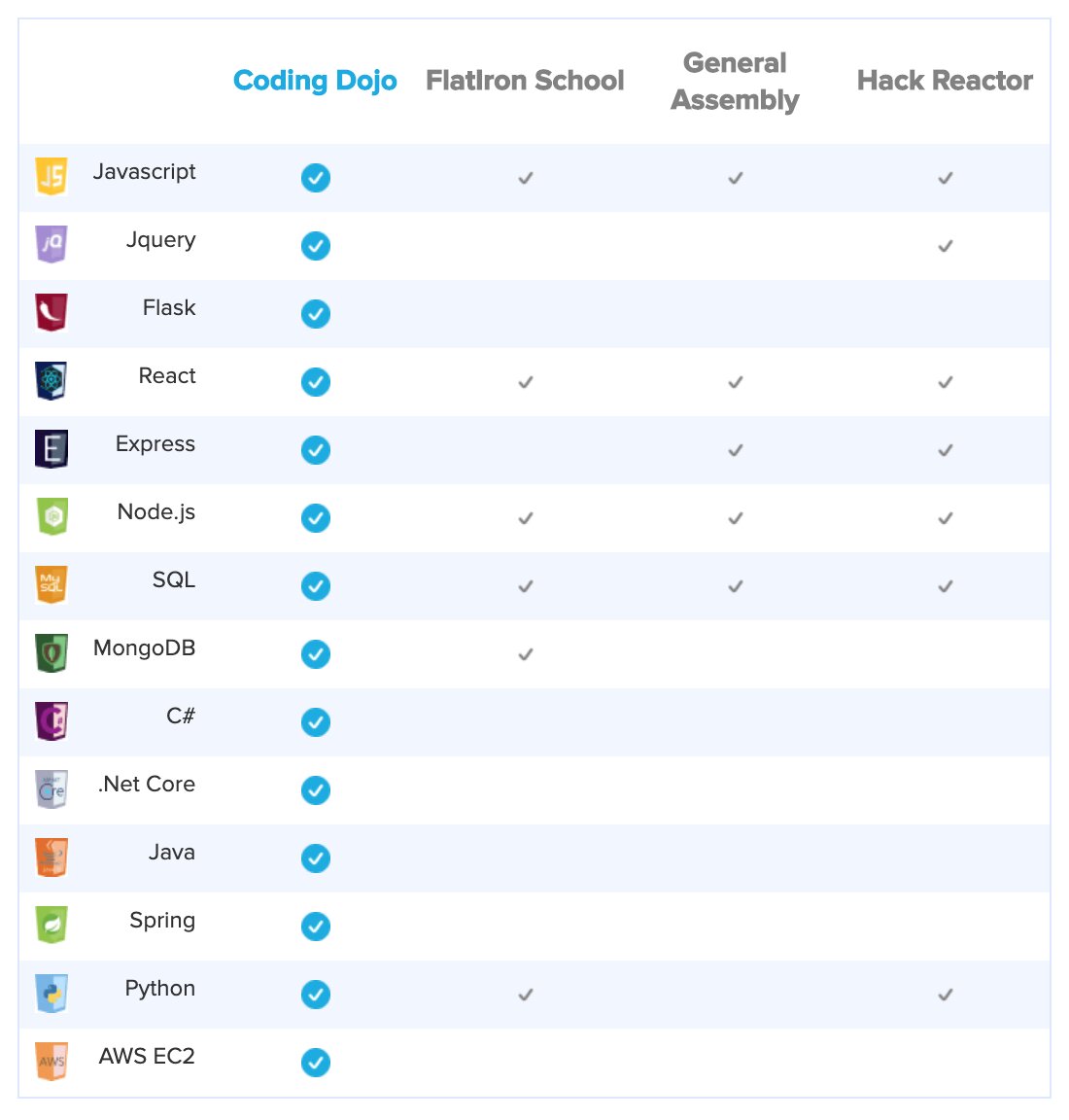 | | Coding Dojo | FlatIron School | General Assembly | Hack Reactor |
|---|---|---|---|---|
| Javascript | ✓ | ✓ | ✓ | ✓ |
| Jquery | ✓ | | | ✓ |
| Flask | ✓ | | | |
| React | ✓ | ✓ | ✓ | ✓ |
| Express | ✓ | | ✓ | ✓ |
| Node.js | ✓ | ✓ | ✓ | ✓ |
| SQL | ✓ | ✓ | ✓ | ✓ |
| MongoDB | ✓ | ✓ | | |
| C# | ✓ | | | |
| .Net Core | ✓ | | | |
| Java | ✓ | | | |
| Spring | ✓ | | | |
| Python | ✓ | ✓ | | ✓ |
| AWS EC2 | ✓ | | | |